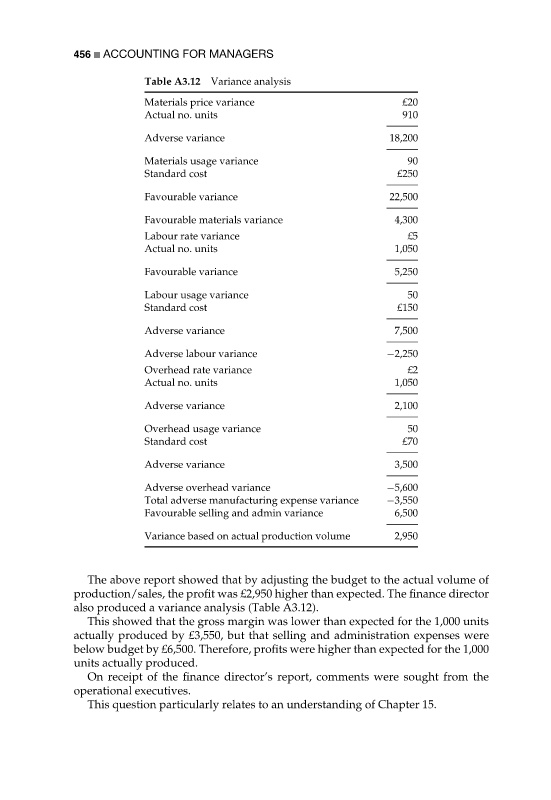 456 ■ ACCOUNTING FOR MANAGERS

Table A3.12 Variance analysis

| | |
|---|---|
| Materials price variance | £20 |
| Actual no. units | 910 |
| Adverse variance | 18,200 |
| Materials usage variance | 90 |
| Standard cost | £250 |
| Favourable variance | 22,500 |
| Favourable materials variance | 4,300 |
| Labour rate variance | £5 |
| Actual no. units | 1,050 |
| Favourable variance | 5,250 |
| Labour usage variance | 50 |
| Standard cost | £150 |
| Adverse variance | 7,500 |
| Adverse labour variance | −2,250 |
| Overhead rate variance | £2 |
| Actual no. units | 1,050 |
| Adverse variance | 2,100 |
| Overhead usage variance | 50 |
| Standard cost | £70 |
| Adverse variance | 3,500 |
| Adverse overhead variance | −5,600 |
| Total adverse manufacturing expense variance | −3,550 |
| Favourable selling and admin variance | 6,500 |
| Variance based on actual production volume | 2,950 |

The above report showed that by adjusting the budget to the actual volume of production/sales, the profit was £2,950 higher than expected. The finance director also produced a variance analysis (Table A3.12).

This showed that the gross margin was lower than expected for the 1,000 units actually produced by £3,550, but that selling and administration expenses were below budget by £6,500. Therefore, profits were higher than expected for the 1,000 units actually produced.

On receipt of the finance director's report, comments were sought from the operational executives.

This question particularly relates to an understanding of Chapter 15.